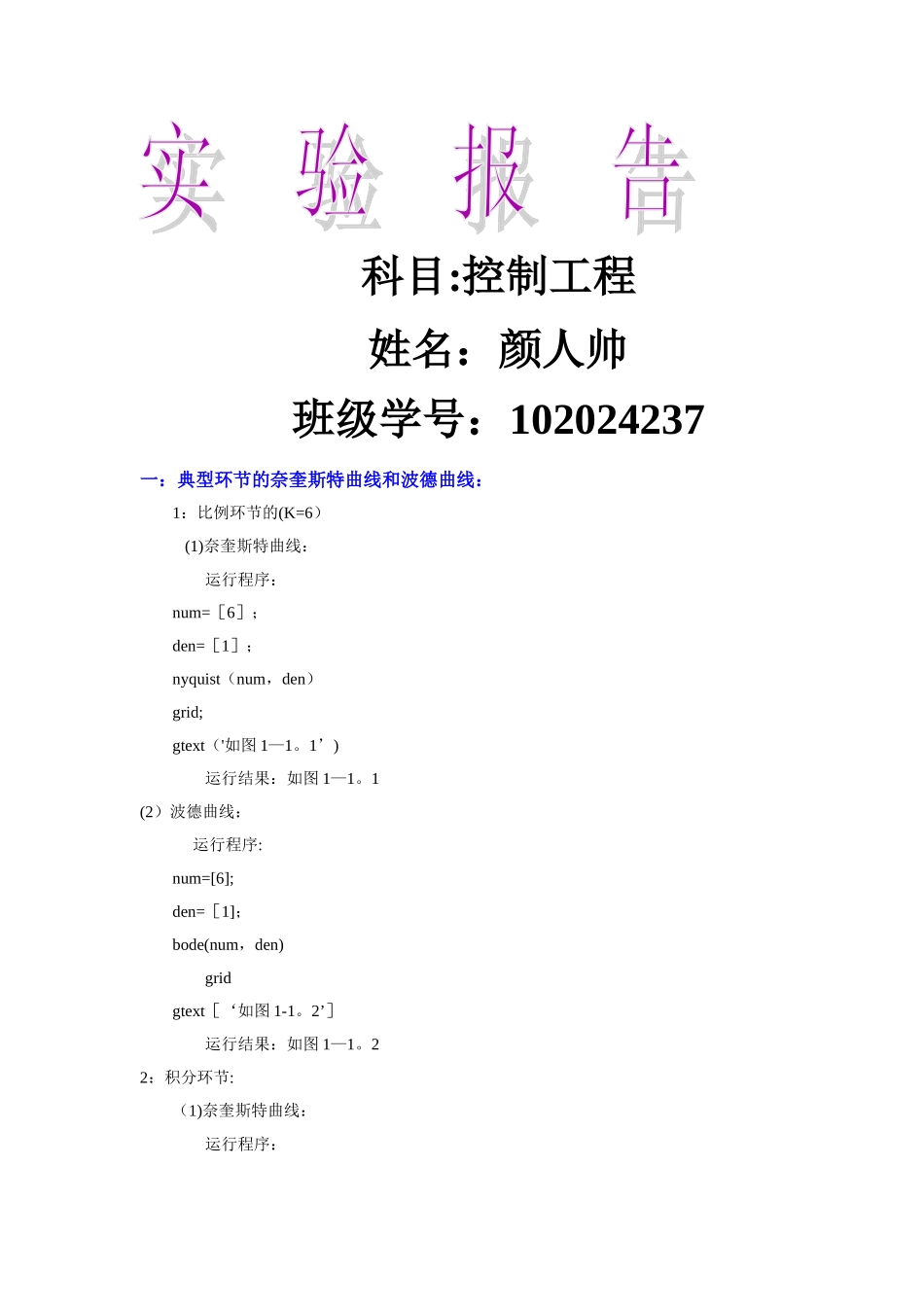 实 验 报 告

科目:控制工程

姓名：颜人帅

班级学号：102024237

一：典型环节的奈奎斯特曲线和波德曲线：

1：比例环节的(K=6）

(1)奈奎斯特曲线：

运行程序：

num=［6］；

den=［1］；

nyquist（num，den）

grid;

gtext（'如图 1—1。1’）

运行结果：如图 1—1。1

(2）波德曲线：

运行程序:

num=[6];

den=［1];

bode(num，den)

grid

gtext［‘如图 1-1。2’］

运行结果：如图 1—1。2

2：积分环节:

（1)奈奎斯特曲线：

运行程序：